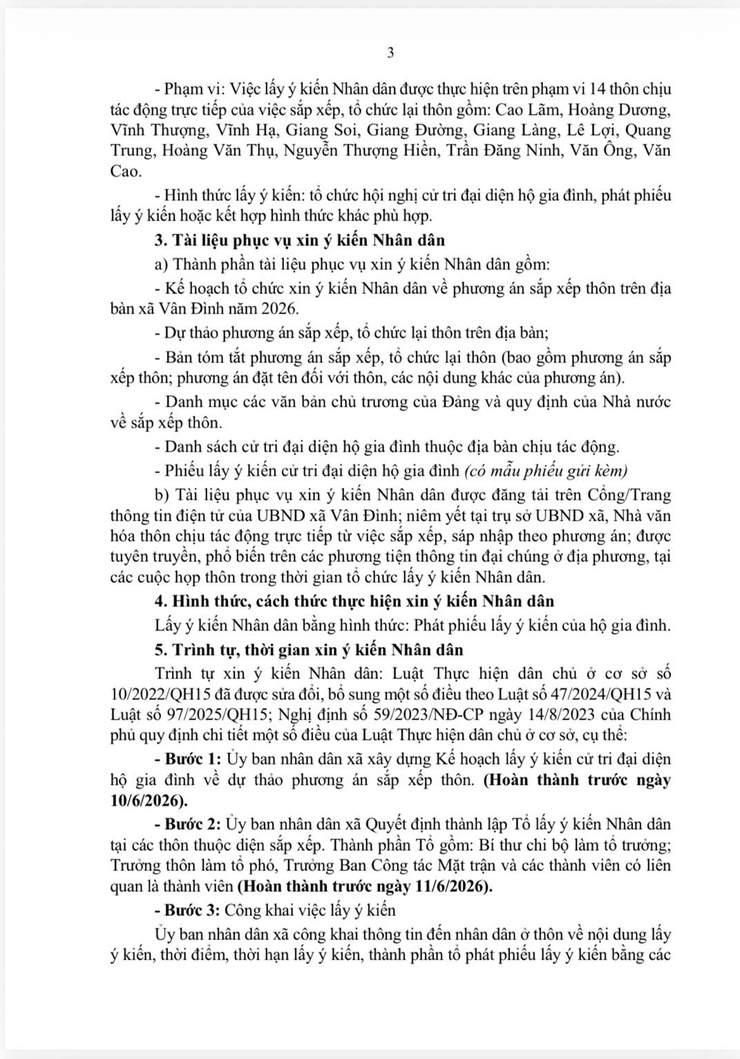 3

- Phạm vi: Việc lấy ý kiến Nhân dân được thực hiện trên phạm vi 14 thôn chịu tác động trực tiếp của việc sắp xếp, tổ chức lại thôn gồm: Cao Lãm, Hoàng Dương, Vĩnh Thượng, Vĩnh Hạ, Giang Soi, Giang Đường, Giang Làng, Lê Lợi, Quang Trung, Hoàng Văn Thụ, Nguyễn Thượng Hiền, Trần Đăng Ninh, Văn Ông, Văn Cao.

- Hình thức lấy ý kiến: tổ chức hội nghị cử tri đại diện hộ gia đình, phát phiếu lấy ý kiến hoặc kết hợp hình thức khác phù hợp.

3. Tài liệu phục vụ xin ý kiến Nhân dân

a) Thành phần tài liệu phục vụ xin ý kiến Nhân dân gồm:

- Kế hoạch tổ chức xin ý kiến Nhân dân về phương án sắp xếp thôn trên địa bàn xã Vân Đình năm 2026.

- Dự thảo phương án sắp xếp, tổ chức lại thôn trên địa bàn;

- Bản tóm tắt phương án sắp xếp, tổ chức lại thôn (bao gồm phương án sắp xếp thôn; phương án đặt tên đối với thôn, các nội dung khác của phương án).

- Danh mục các văn bản chủ trương của Đảng và quy định của Nhà nước về sắp xếp thôn.

- Danh sách cử tri đại diện hộ gia đình thuộc địa bàn chịu tác động.

- Phiếu lấy ý kiến cử tri đại diện hộ gia đình (có mẫu phiếu gửi kèm)

b) Tài liệu phục vụ xin ý kiến Nhân dân được đăng tải trên Cổng/Trang thông tin điện tử của UBND xã Vân Đình; niêm yết tại trụ sở UBND xã, Nhà văn hóa thôn chịu tác động trực tiếp từ việc sắp xếp, sáp nhập theo phương án; được tuyên truyền, phổ biến trên các phương tiện thông tin đại chúng ở địa phương, tại các cuộc họp thôn trong thời gian tổ chức lấy ý kiến Nhân dân.

4. Hình thức, cách thức thực hiện xin ý kiến Nhân dân

Lấy ý kiến Nhân dân bằng hình thức: Phát phiếu lấy ý kiến của hộ gia đình.

5. Trình tự, thời gian xin ý kiến Nhân dân

Trình tự xin ý kiến Nhân dân: Luật Thực hiện dân chủ ở cơ sở số 10/2022/QH15 đã được sửa đổi, bổ sung một số điều theo Luật số 47/2024/QH15 và Luật số 97/2025/QH15; Nghị định số 59/2023/NĐ-CP ngày 14/8/2023 của Chính phủ quy định chi tiết một số điều của Luật Thực hiện dân chủ ở cơ sở, cụ thể:

- Bước 1: Ủy ban nhân dân xã xây dựng Kế hoạch lấy ý kiến cử tri đại diện hộ gia đình về dự thảo phương án sắp xếp thôn. (Hoàn thành trước ngày 10/6/2026).

- Bước 2: Ủy ban nhân dân xã Quyết định thành lập Tổ lấy ý kiến Nhân dân tại các thôn thuộc diện sắp xếp. Thành phần Tổ gồm: Bí thư chi bộ làm tổ trưởng; Trưởng thôn làm tổ phó, Trưởng Ban Công tác Mặt trận và các thành viên có liên quan là thành viên (Hoàn thành trước ngày 11/6/2026).

- Bước 3: Công khai việc lấy ý kiến

Ủy ban nhân dân xã công khai thông tin đến nhân dân ở thôn về nội dung lấy ý kiến, thời điểm, thời hạn lấy ý kiến, thành phần tổ phát phiếu lấy ý kiến bằng các